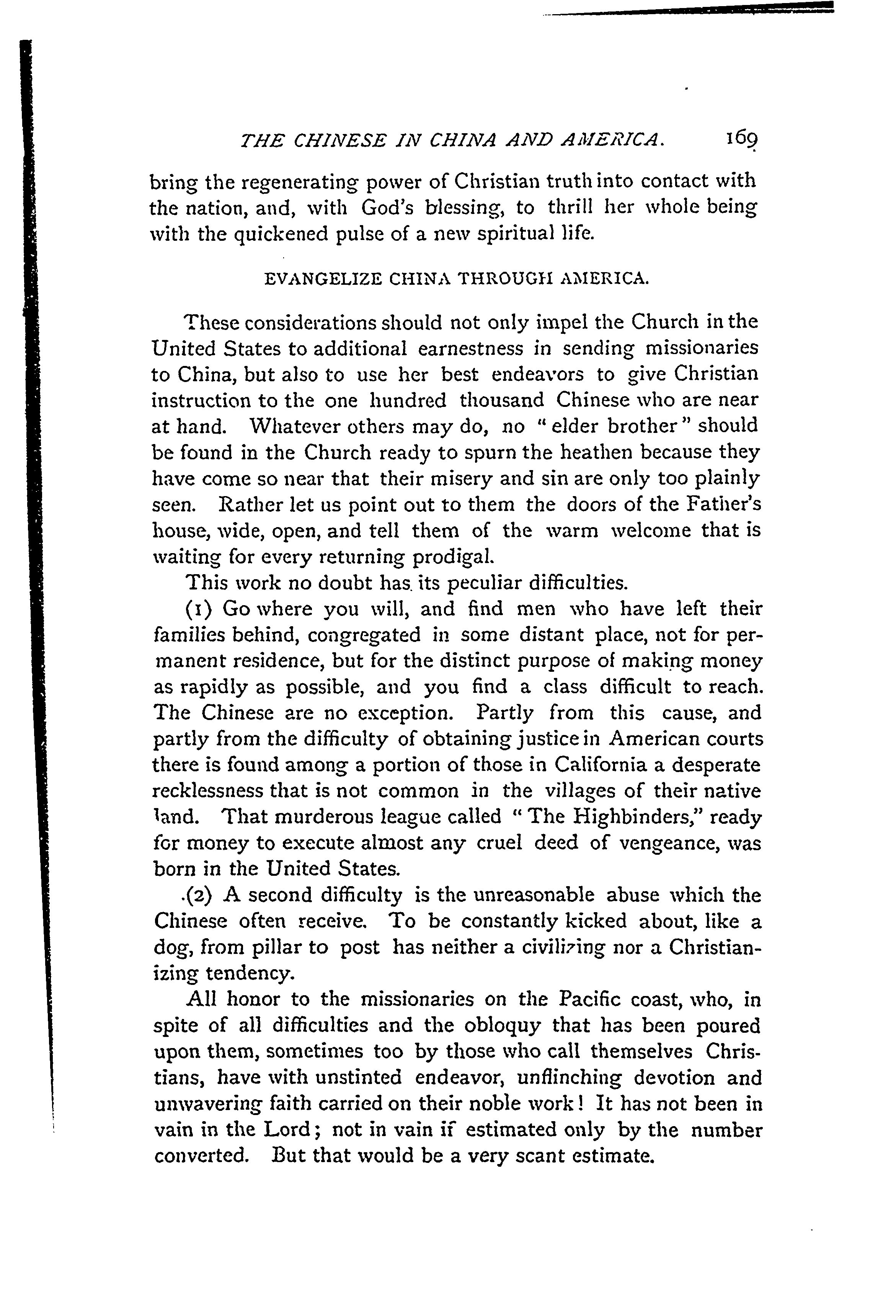 THE CHINESE IN CHINA AND AMERICA. 169

bring the regenerating power of Christian truth into contact with the nation, and, with God's blessing, to thrill her whole being with the quickened pulse of a new spiritual life.

EVANGELIZE CHINA THROUGH AMERICA.

These considerations should not only impel the Church in the United States to additional earnestness in sending missionaries to China, but also to use her best endeavors to give Christian instruction to the one hundred thousand Chinese who are near at hand. Whatever others may do, no "elder brother" should be found in the Church ready to spurn the heathen because they have come so near that their misery and sin are only too plainly seen. Rather let us point out to them the doors of the Father's house, wide, open, and tell them of the warm welcome that is waiting for every returning prodigal.

This work no doubt has its peculiar difficulties.

(1) Go where you will, and find men who have left their families behind, congregated in some distant place, not for permanent residence, but for the distinct purpose of making money as rapidly as possible, and you find a class difficult to reach. The Chinese are no exception. Partly from this cause, and partly from the difficulty of obtaining justice in American courts there is found among a portion of those in California a desperate recklessness that is not common in the villages of their native land. That murderous league called "The Highbinders," ready for money to execute almost any cruel deed of vengeance, was born in the United States.

(2) A second difficulty is the unreasonable abuse which the Chinese often receive. To be constantly kicked about, like a dog, from pillar to post has neither a civilizing nor a Christianizing tendency.

All honor to the missionaries on the Pacific coast, who, in spite of all difficulties and the obloquy that has been poured upon them, sometimes too by those who call themselves Christians, have with unstinted endeavor, unflinching devotion and unwavering faith carried on their noble work! It has not been in vain in the Lord; not in vain if estimated only by the number converted. But that would be a very scant estimate.